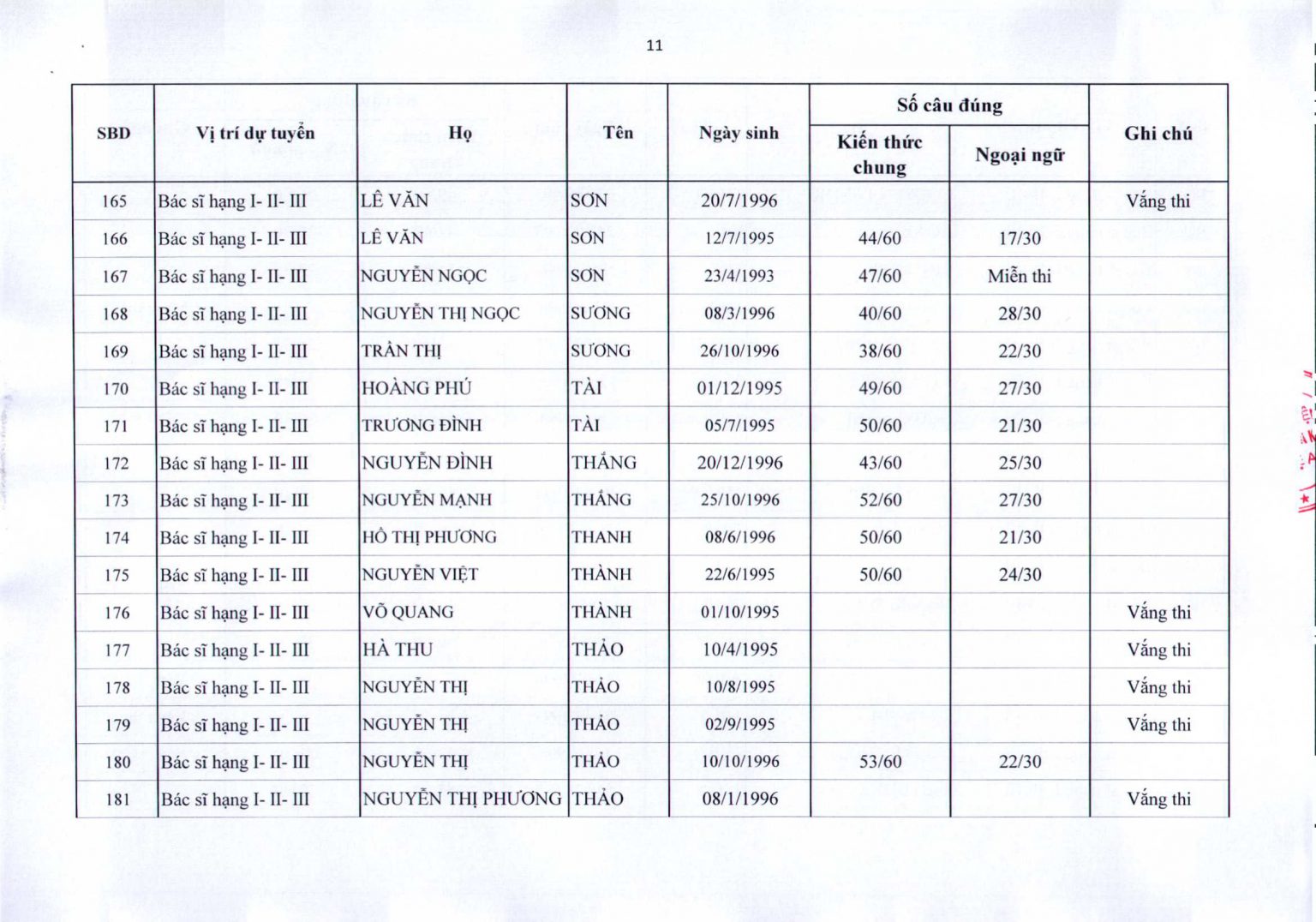 11

| SBD | Vị trí dự tuyển | Họ | Tên | Ngày sinh | Số câu đúng: Kiến thức chung | Số câu đúng: Ngoại ngữ | Ghi chú |
|---|---|---|---|---|---|---|---|
| 165 | Bác sĩ hạng I- II- III | LÊ VĂN | SƠN | 20/7/1996 | | | Vắng thi |
| 166 | Bác sĩ hạng I- II- III | LÊ VĂN | SƠN | 12/7/1995 | 44/60 | 17/30 | |
| 167 | Bác sĩ hạng I- II- III | NGUYỄN NGỌC | SƠN | 23/4/1993 | 47/60 | Miễn thi | |
| 168 | Bác sĩ hạng I- II- III | NGUYỄN THỊ NGỌC | SƯƠNG | 08/3/1996 | 40/60 | 28/30 | |
| 169 | Bác sĩ hạng I- II- III | TRẦN THỊ | SƯƠNG | 26/10/1996 | 38/60 | 22/30 | |
| 170 | Bác sĩ hạng I- II- III | HOÀNG PHÚ | TÀI | 01/12/1995 | 49/60 | 27/30 | |
| 171 | Bác sĩ hạng I- II- III | TRƯƠNG ĐÌNH | TÀI | 05/7/1995 | 50/60 | 21/30 | |
| 172 | Bác sĩ hạng I- II- III | NGUYỄN ĐÌNH | THẮNG | 20/12/1996 | 43/60 | 25/30 | |
| 173 | Bác sĩ hạng I- II- III | NGUYỄN MẠNH | THẮNG | 25/10/1996 | 52/60 | 27/30 | |
| 174 | Bác sĩ hạng I- II- III | HỒ THỊ PHƯƠNG | THANH | 08/6/1996 | 50/60 | 21/30 | |
| 175 | Bác sĩ hạng I- II- III | NGUYỄN VIỆT | THÀNH | 22/6/1995 | 50/60 | 24/30 | |
| 176 | Bác sĩ hạng I- II- III | VÕ QUANG | THÀNH | 01/10/1995 | | | Vắng thi |
| 177 | Bác sĩ hạng I- II- III | HÀ THU | THẢO | 10/4/1995 | | | Vắng thi |
| 178 | Bác sĩ hạng I- II- III | NGUYỄN THỊ | THẢO | 10/8/1995 | | | Vắng thi |
| 179 | Bác sĩ hạng I- II- III | NGUYỄN THỊ | THẢO | 02/9/1995 | | | Vắng thi |
| 180 | Bác sĩ hạng I- II- III | NGUYỄN THỊ | THẢO | 10/10/1996 | 53/60 | 22/30 | |
| 181 | Bác sĩ hạng I- II- III | NGUYỄN THỊ PHƯƠNG | THẢO | 08/1/1996 | | | Vắng thi |